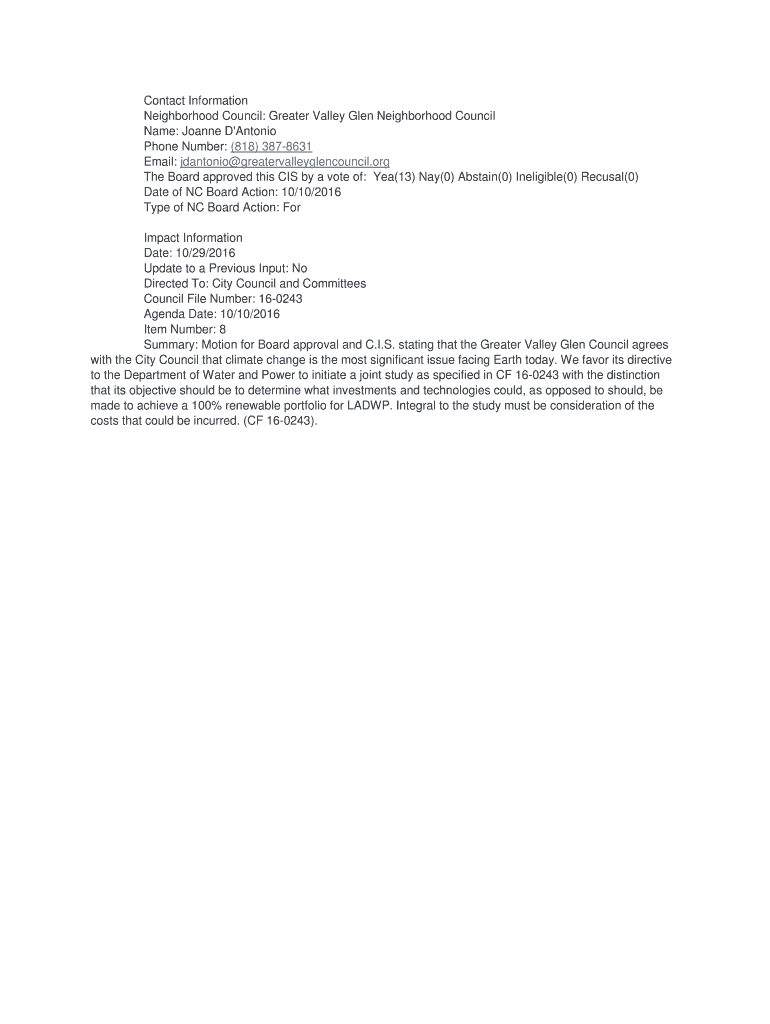 Contact Information
Neighborhood Council: Greater Valley Glen Neighborhood Council
Name: Joanne D'Antonio
Phone Number: (818) 387-8631
Email: jdantonio@greatervalleyglencouncil.org
The Board approved this CIS by a vote of: Yea(13) Nay(0) Abstain(0) Ineligible(0) Recusal(0)
Date of NC Board Action: 10/10/2016
Type of NC Board Action: For

Impact Information
Date: 10/29/2016
Update to a Previous Input: No
Directed To: City Council and Committees
Council File Number: 16-0243
Agenda Date: 10/10/2016
Item Number: 8
Summary: Motion for Board approval and C.I.S. stating that the Greater Valley Glen Council agrees with the City Council that climate change is the most significant issue facing Earth today. We favor its directive to the Department of Water and Power to initiate a joint study as specified in CF 16-0243 with the distinction that its objective should be to determine what investments and technologies could, as opposed to should, be made to achieve a 100% renewable portfolio for LADWP. Integral to the study must be consideration of the costs that could be incurred. (CF 16-0243).